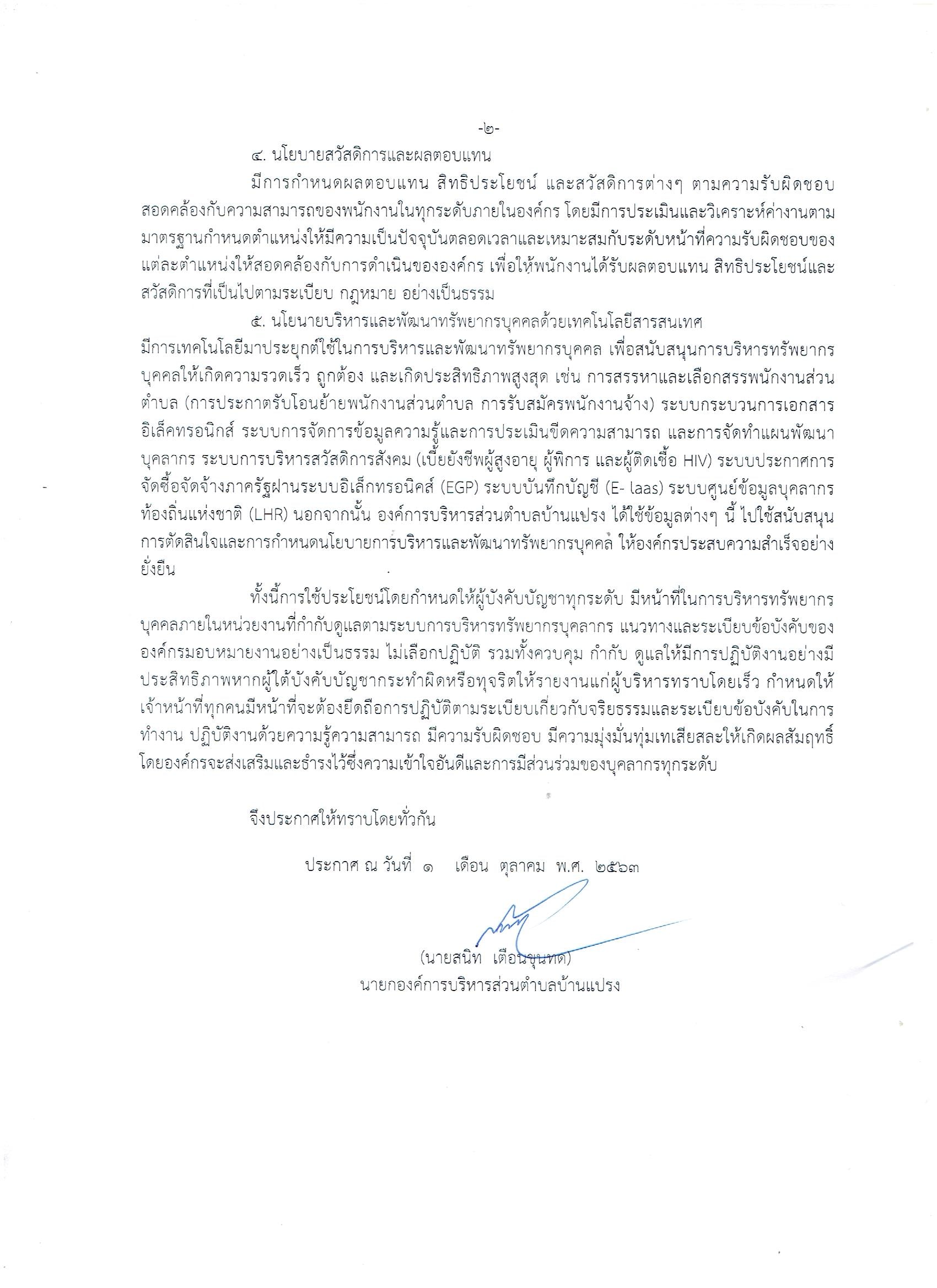 -๒-

๔. นโยบายสวัสดิการและผลตอบแทน

มีการกำหนดผลตอบแทน สิทธิประโยชน์ และสวัสดิการต่างๆ ตามความรับผิดชอบ สอดคล้องกับความสามารถของพนักงานในทุกระดับภายในองค์กร โดยมีการประเมินและวิเคราะห์ค่างานตามมาตรฐานกำหนดตำแหน่งให้มีความเป็นปัจจุบันตลอดเวลาและเหมาะสมกับระดับหน้าที่ความรับผิดชอบของแต่ละตำแหน่งให้สอดคล้องกับการดำเนินขององค์กร เพื่อให้พนักงานได้รับผลตอบแทน สิทธิประโยชน์และสวัสดิการที่เป็นไปตามระเบียบ กฎหมาย อย่างเป็นธรรม

๕. นโยนายบริหารและพัฒนาทรัพยากรบุคคลด้วยเทคโนโลยีสารสนเทศ

มีการเทคโนโลยีมาประยุกต์ใช้ในการบริหารและพัฒนาทรัพยากรบุคคล เพื่อสนับสนุนการบริหารทรัพยากรบุคคลให้เกิดความรวดเร็ว ถูกต้อง และเกิดประสิทธิภาพสูงสุด เช่น การสรรหาและเลือกสรรพนักงานส่วนตำบล (การประกาตรับโอนย้ายพนักงานส่วนตำบล การรับสมัครพนักงานจ้าง) ระบบกระบวนการเอกสารอิเล็คทรอนิกส์ ระบบการจัดการข้อมูลความรู้และการประเมินขีดความสามารถ และการจัดทำแผนพัฒนาบุคลากร ระบบการบริหารสวัสดิการสังคม (เบี้ยยังชีพผู้สูงอายุ ผู้พิการ และผู้ติดเชื้อ HIV) ระบบประกาศการจัดซื้อจัดจ้างภาครัฐผ่านระบบอิเล็กทรอนิคส์ (EGP) ระบบบันทึกบัญชี (E- laas) ระบบศูนย์ข้อมูลบุคลากรท้องถิ่นแห่งชาติ (LHR) นอกจากนั้น องค์การบริหารส่วนตำบลบ้านแปรง ได้ใช้ข้อมูลต่างๆ นี้ ไปใช้สนับสนุนการตัดสินใจและการกำหนดนโยบายการบริหารและพัฒนาทรัพยากรบุคคล ให้องค์กรประสบความสำเร็จอย่างยั่งยืน

ทั้งนี้การใช้ประโยชน์โดยกำหนดให้ผู้บังคับบัญชาทุกระดับ มีหน้าที่ในการบริหารทรัพยากรบุคคลภายในหน่วยงานที่กำกับดูแลตามระบบการบริหารทรัพยากรบุคลากร แนวทางและระเบียบข้อบังคับขององค์กรมอบหมายงานอย่างเป็นธรรม ไม่เลือกปฏิบัติ รวมทั้งควบคุม กำกับ ดูแลให้มีการปฏิบัติงานอย่างมีประสิทธิภาพหากผู้ใต้บังคับบัญชากระทำผิดหรือทุจริตให้รายงานแก่ผู้บริหารทราบโดยเร็ว กำหนดให้เจ้าหน้าที่ทุกคนมีหน้าที่จะต้องยึดถือการปฏิบัติตามระเบียบเกี่ยวกับจริยธรรมและระเบียบข้อบังคับในการทำงาน ปฏิบัติงานด้วยความรู้ความสามารถ มีความรับผิดชอบ มีความมุ่งมั่นทุ่มเทเสียสละให้เกิดผลสัมฤทธิ์ โดยองค์กรจะส่งเสริมและธำรงไว้ซึ่งความเข้าใจอันดีและการมีส่วนร่วมของบุคลากรทุกระดับ

จึงประกาศให้ทราบโดยทั่วกัน

ประกาศ ณ วันที่ ๑ เดือน ตุลาคม พ.ศ. ๒๕๖๓

(นายสนิท เตือนขุนทด)
นายกองค์การบริหารส่วนตำบลบ้านแปรง